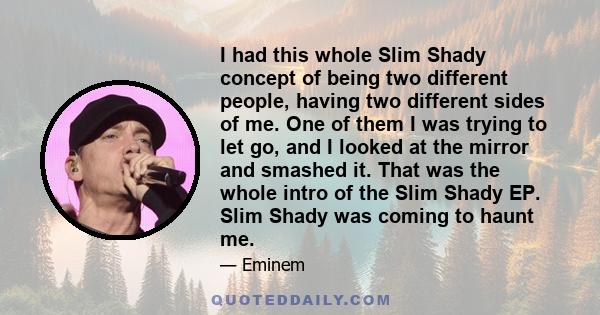 I had this whole Slim Shady concept of being two different people, having two different sides of me. One of them I was trying to let go, and I looked at the mirror and smashed it. That was the whole intro of the Slim Shady EP. Slim Shady was coming to haunt me.

— Eminem

QUOTEDDAILY.COM